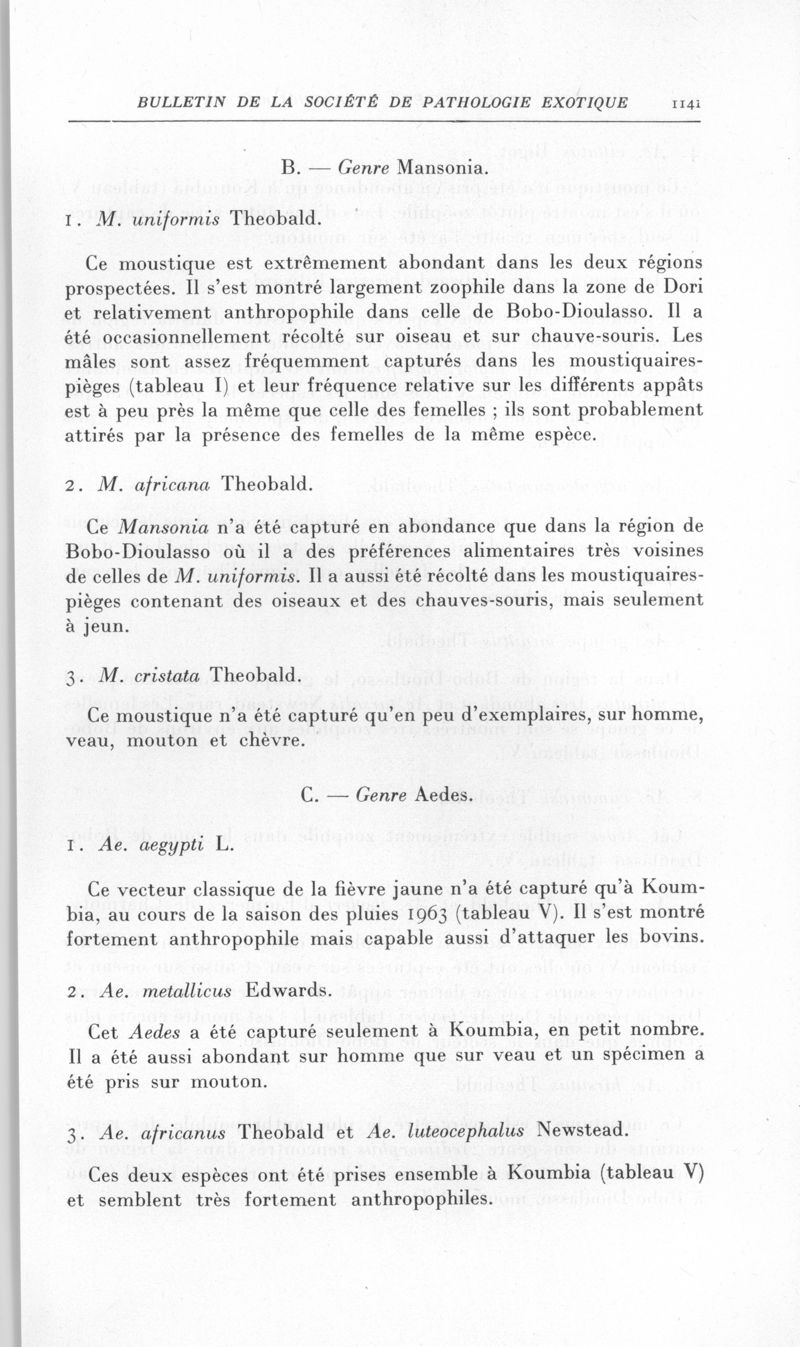 BULLETIN DE LA SOCIÉTÉ DE PATHOLOGIE EXOTIQUE 1141

B. — Genre Mansonia.

1. M. uniformis Theobald.

Ce moustique est extrêmement abondant dans les deux régions prospectées. Il s'est montré largement zoophile dans la zone de Dori et relativement anthropophile dans celle de Bobo-Dioulasso. Il a été occasionnellement récolté sur oiseau et sur chauve-souris. Les mâles sont assez fréquemment capturés dans les moustiquaires-pièges (tableau I) et leur fréquence relative sur les différents appâts est à peu près la même que celle des femelles ; ils sont probablement attirés par la présence des femelles de la même espèce.

2. M. africana Theobald.

Ce Mansonia n'a été capturé en abondance que dans la région de Bobo-Dioulasso où il a des préférences alimentaires très voisines de celles de M. uniformis. Il a aussi été récolté dans les moustiquaires-pièges contenant des oiseaux et des chauves-souris, mais seulement à jeun.

3. M. cristata Theobald.

Ce moustique n'a été capturé qu'en peu d'exemplaires, sur homme, veau, mouton et chèvre.

C. — Genre Aedes.

1. Ae. aegypti L.

Ce vecteur classique de la fièvre jaune n'a été capturé qu'à Koumbia, au cours de la saison des pluies 1963 (tableau V). Il s'est montré fortement anthropophile mais capable aussi d'attaquer les bovins.

2. Ae. metallicus Edwards.

Cet Aedes a été capturé seulement à Koumbia, en petit nombre. Il a été aussi abondant sur homme que sur veau et un spécimen a été pris sur mouton.

3. Ae. africanus Theobald et Ae. luteocephalus Newstead.

Ces deux espèces ont été prises ensemble à Koumbia (tableau V) et semblent très fortement anthropophiles.